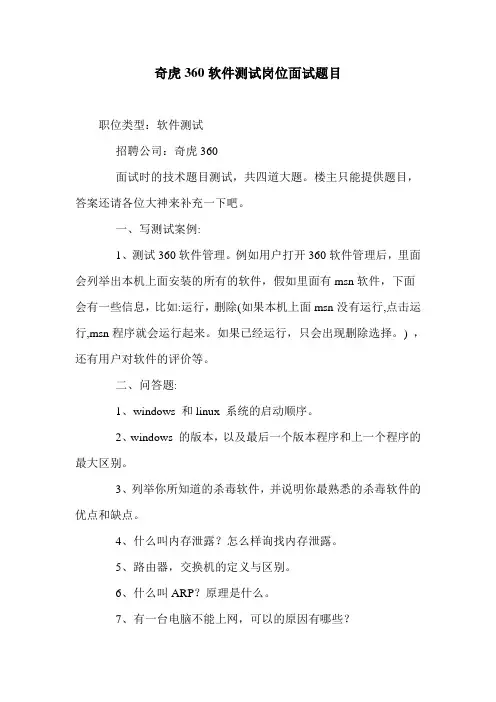 奇虎 360 软件测试岗位面试题目

职位类型：软件测试

招聘公司：奇虎 360

面试时的技术题目测试，共四道大题。楼主只能提供题目，答案还请各位大神来补充一下吧。

一、写测试案例:

1、测试 360 软件管理。例如用户打开 360 软件管理后，里面会列举出本机上面安装的所有的软件，假如里面有 msn 软件，下面会有一些信息，比如:运行，删除(如果本机上面 msn 没有运行,点击运行,msn 程序就会运行起来。如果已经运行，只会出现删除选择。)，还有用户对软件的评价等。

二、问答题:

1、windows 和 linux 系统的启动顺序。

2、windows 的版本，以及最后一个版本程序和上一个程序的最大区别。

3、列举你所知道的杀毒软件，并说明你最熟悉的杀毒软件的优点和缺点。

4、什么叫内存泄露？怎么样询找内存泄露。

5、路由器，交换机的定义与区别。

6、什么叫 ARP？原理是什么。

7、有一台电脑不能上网，可以的原因有哪些？